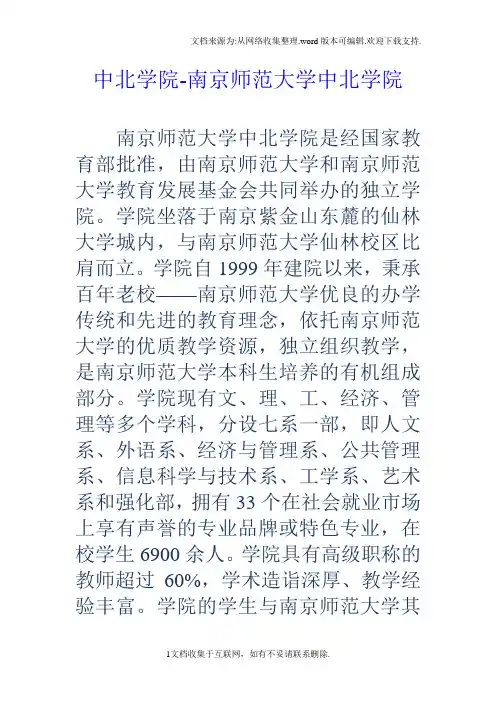 文档来源为:从网络收集整理.word版本可编辑.欢迎下载支持.

中北学院-南京师范大学中北学院

南京师范大学中北学院是经国家教育部批准，由南京师范大学和南京师范大学教育发展基金会共同举办的独立学院。学院坐落于南京紫金山东麓的仙林大学城内，与南京师范大学仙林校区比肩而立。学院自1999年建院以来，秉承百年老校——南京师范大学优良的办学传统和先进的教育理念，依托南京师范大学的优质教学资源，独立组织教学，是南京师范大学本科生培养的有机组成部分。学院现有文、理、工、经济、管理等多个学科，分设七系一部，即人文系、外语系、经济与管理系、公共管理系、信息科学与技术系、工学系、艺术系和强化部，拥有33个在社会就业市场上享有声誉的专业品牌或特色专业，在校学生6900余人。学院具有高级职称的教师超过 60%，学术造诣深厚、教学经验丰富。学院的学生与南京师范大学其

1文档收集于互联网，如有不妥请联系删除.